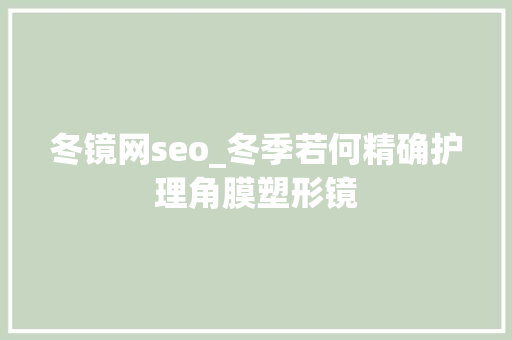 冬镜网seo_冬季若何精确护理角膜塑形镜